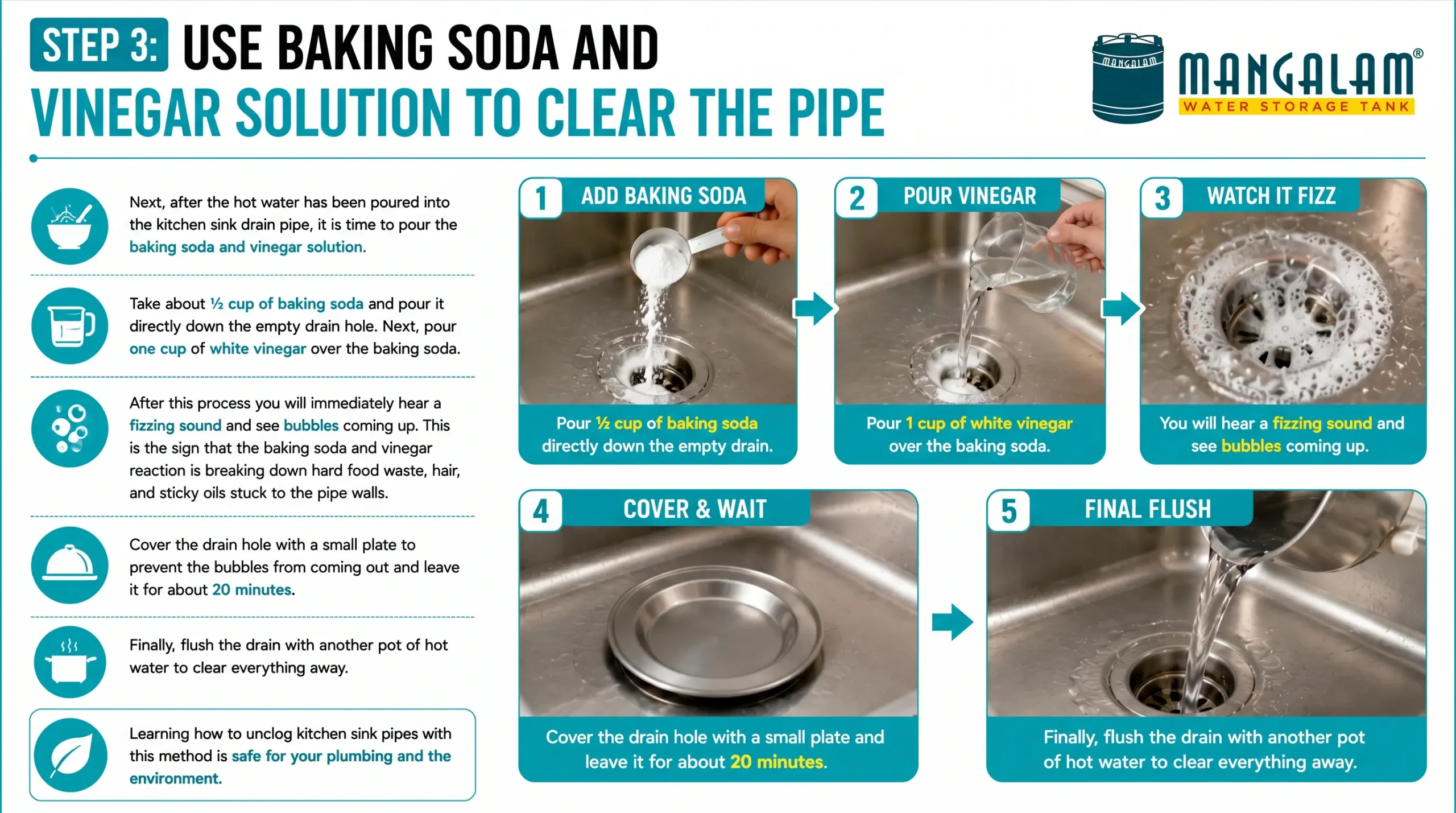 STEP 3: USE BAKING SODA AND VINEGAR SOLUTION TO CLEAR THE PIPE

MANGALAM MANGALAM® WATER STORAGE TANK

Next, after the hot water has been poured into the kitchen sink drain pipe, it is time to pour the baking soda and vinegar solution.

Take about ½ cup of baking soda and pour it directly down the empty drain hole. Next, pour one cup of white vinegar over the baking soda.

After this process you will immediately hear a fizzing sound and see bubbles coming up. This is the sign that the baking soda and vinegar reaction is breaking down hard food waste, hair, and sticky oils stuck to the pipe walls.

Cover the drain hole with a small plate to prevent the bubbles from coming out and leave it for about 20 minutes.

Finally, flush the drain with another pot of hot water to clear everything away.

Learning how to unclog kitchen sink pipes with this method is safe for your plumbing and the environment.

1 ADD BAKING SODA
Pour ½ cup of baking soda directly down the empty drain.

2 POUR VINEGAR
Pour 1 cup of white vinegar over the baking soda.

3 WATCH IT FIZZ
You will hear a fizzing sound and see bubbles coming up.

4 COVER & WAIT
Cover the drain hole with a small plate and leave it for about 20 minutes.

5 FINAL FLUSH
Finally, flush the drain with another pot of hot water to clear everything away.